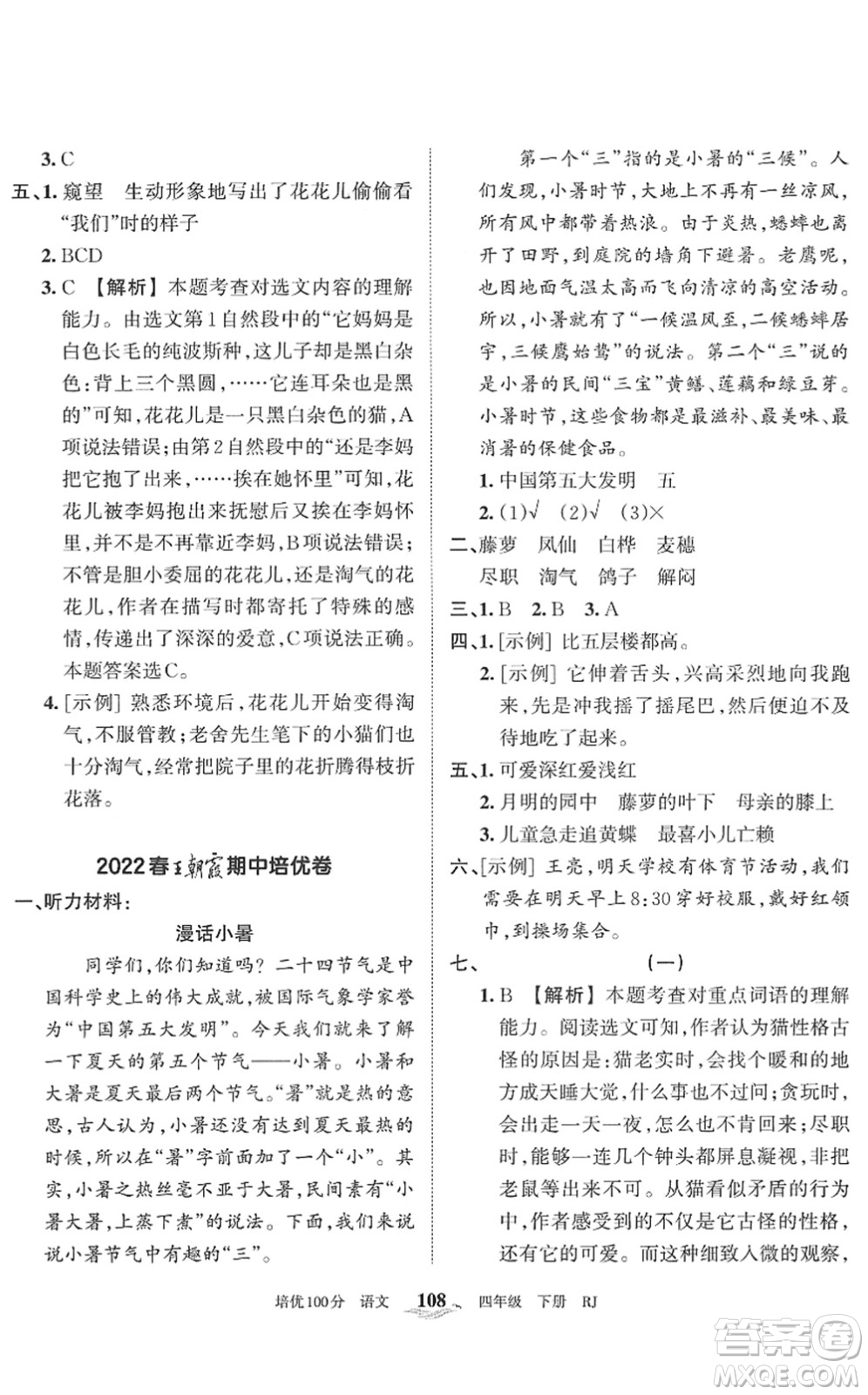 3. C

五、1. 窥望　生动形象地写出了花花儿偷偷看“我们”时的样子

2. BCD

3. C　【解析】本题考查对选文内容的理解能力。由选文第1自然段中的“它妈妈是白色长毛的纯波斯种，这儿子却是黑白杂色：背上三个黑圆，……它连耳朵也是黑的”可知，花花儿是一只黑白杂色的猫，A项说法错误；由第2自然段中的“还是李妈把它抱了出来，……挨在她怀里”可知，花花儿被李妈抱出来抚慰后又挨在李妈怀里，并不是不再靠近李妈，B项说法错误；不管是胆小委屈的花花儿，还是淘气的花花儿，作者在描写时都寄托了特殊的感情，传递出了深深的爱意，C项说法正确。本题答案选C。

4. [示例] 熟悉环境后，花花儿开始变得淘气，不服管教；老舍先生笔下的小猫们也十分淘气，经常把院子里的花折腾得枝折花落。

2022春王朝霞期中培优卷

一、听力材料：

漫话小暑

同学们，你们知道吗？二十四节气是中国科学史上的伟大成就，被国际气象学家誉为“中国第五大发明”。今天我们就来了解一下夏天的第五个节气——小暑。小暑和大暑是夏天最后两个节气。“暑”就是热的意思，古人认为，小暑还没有达到夏天最热的时候，所以在“暑”字前面加了一个“小”。其实，小暑之热丝毫不亚于大暑，民间素有“小暑大暑，上蒸下煮”的说法。下面，我们来说说小暑节气中有趣的“三”。

第一个“三”指的是小暑的“三候”。人们发现，小暑时节，大地上不再有一丝凉风，所有风中都带着热浪。由于炎热，蟋蟀也离开了田野，到庭院的墙角下避暑。老鹰呢，也因地面气温太高而飞向清凉的高空活动。所以，小暑就有了“一候温风至，二候蟋蟀居宇，三候鹰始鸷”的说法。第二个“三”说的是小暑的民间“三宝”黄鳝、莲藕和绿豆芽。小暑时节，这些食物都是最滋补、最美味、最消暑的保健食品。

1. 中国第五大发明　五

2. (1)√　(2)√　(3)×

二、藤萝　凤仙　白桦　麦穗
尽职　淘气　鸽子　解闷

三、1. B　2. B　3. A

四、1. [示例] 比五层楼都高。

2. [示例] 它伸着舌头，兴高采烈地向我跑来，先是冲我摇了摇尾巴，然后便迫不及待地吃了起来。

五、1. 可爱深红爱浅红

2. 月明的园中　藤萝的叶下　母亲的膝上

3. 儿童急走追黄蝶　最喜小儿亡赖

六、[示例] 王亮，明天学校有体育节活动，我们需要在明天早上8:30穿好校服，戴好红领巾，到操场集合。

七、(一)

1. B　【解析】本题考查对重点词语的理解能力。阅读选文可知，作者认为猫性格古怪的原因是：猫老实时，会找个暖和的地方成天睡大觉，什么事也不过问；贪玩时，会出走一天一夜，怎么也不肯回来；尽职时，能够一连几个钟头都屏息凝视，非把老鼠等出来不可。从猫看似矛盾的行为中，作者感受到的不仅是它古怪的性格，还有它的可爱。而这种细致入微的观察，

培优100分　语文　108　四年级　下册　RJ

答案圈 MXQE.COM